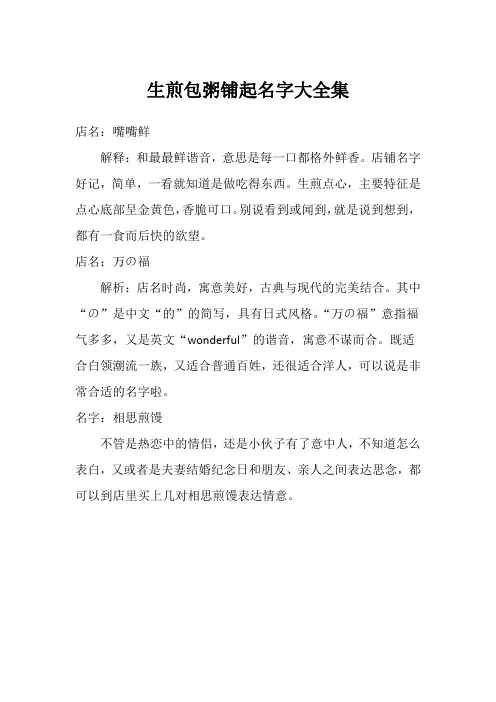 生煎包粥铺起名字大全集

店名：嘴嘴鲜

解释：和最最鲜谐音，意思是每一口都格外鲜香。店铺名字好记，简单，一看就知道是做吃得东西。生煎点心，主要特征是点心底部呈金黄色，香脆可口。别说看到或闻到，就是说到想到，都有一食而后快的欲望。

店名：万の福

解析：店名时尚，寓意美好，古典与现代的完美结合。其中“の”是中文“的”的简写，具有日式风格。“万の福”意指福气多多，又是英文“wonderful”的谐音，寓意不谋而合。既适合白领潮流一族，又适合普通百姓，还很适合洋人，可以说是非常合适的名字啦。

名字：相思煎馒

不管是热恋中的情侣，还是小伙子有了意中人，不知道怎么表白，又或者是夫妻结婚纪念日和朋友、亲人之间表达思念，都可以到店里买上几对相思煎馒表达情意。